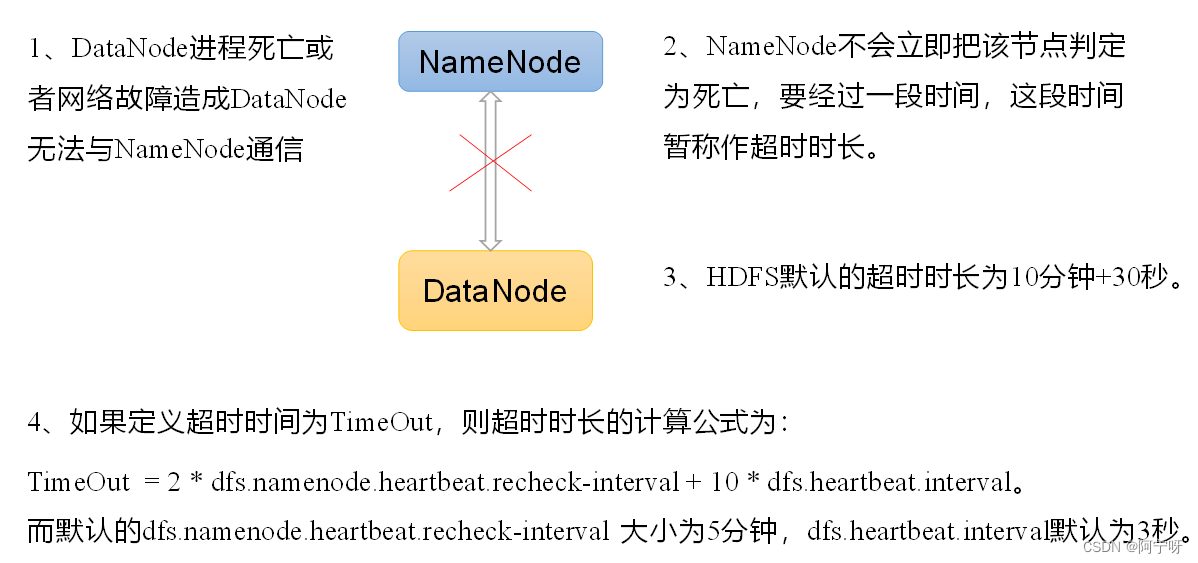 1、DataNode进程死亡或者网络故障造成DataNode无法与NameNode通信

NameNode

DataNode

2、NameNode不会立即把该节点判定为死亡，要经过一段时间，这段时间暂称作超时时长。

3、HDFS默认的超时时长为10分钟+30秒。

4、如果定义超时时间为TimeOut，则超时时长的计算公式为：

TimeOut = 2 * dfs.namenode.heartbeat.recheck-interval + 10 * dfs.heartbeat.interval。
而默认的dfs.namenode.heartbeat.recheck-interval 大小为5分钟，dfs.heartbeat.interval默认为3秒。

CSDN @阿宁呀